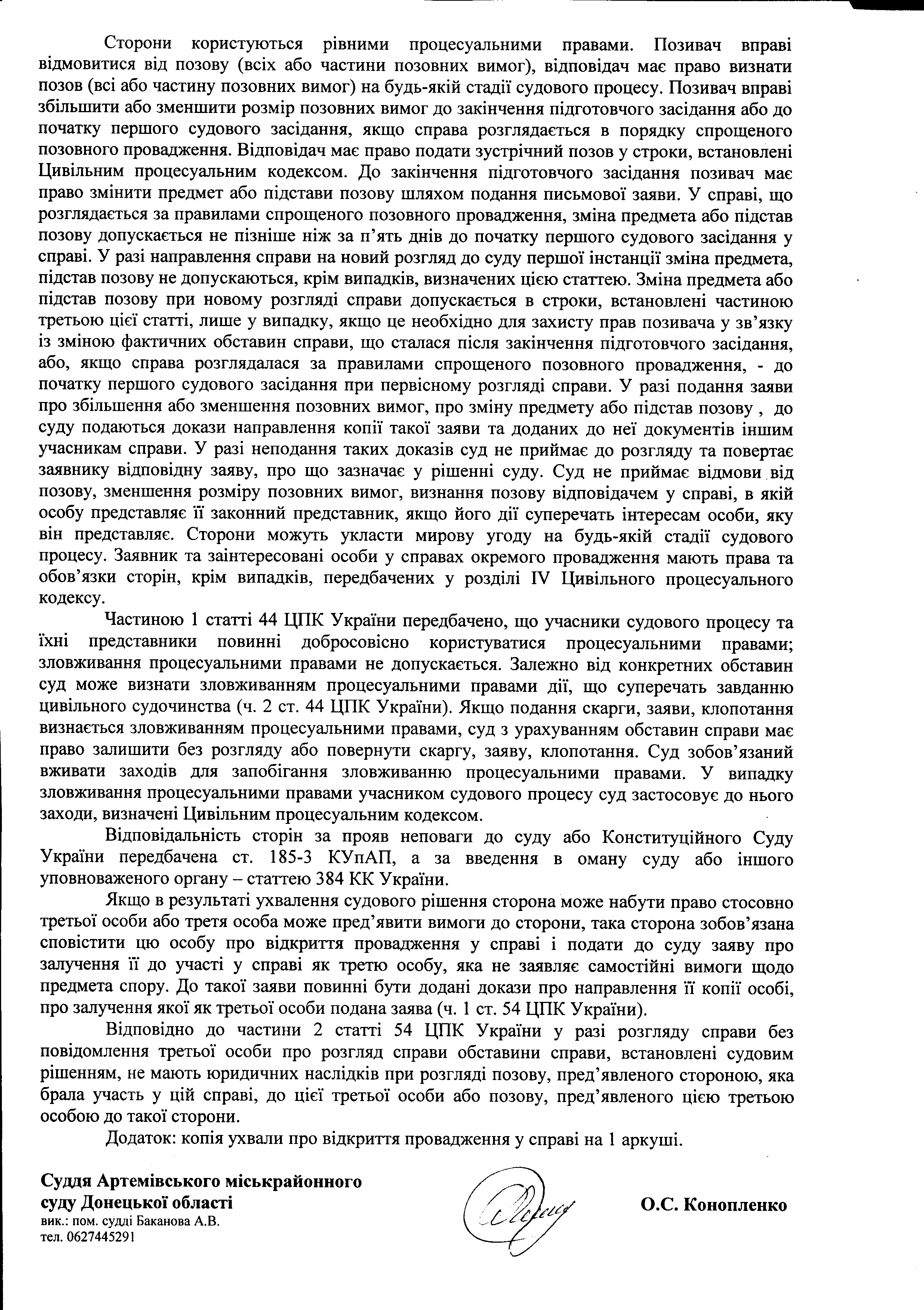 Сторони користуються рівними процесуальними правами. Позивач вправі відмовитися від позову (всіх або частини позовних вимог), відповідач має право визнати позов (всі або частину позовних вимог) на будь-якій стадії судового процесу. Позивач вправі збільшити або зменшити розмір позовних вимог до закінчення підготовчого засідання або до початку першого судового засідання, якщо справа розглядається в порядку спрощеного позовного провадження. Відповідач має право подати зустрічний позов у строки, встановлені Цивільним процесуальним кодексом. До закінчення підготовчого засідання позивач має право змінити предмет або підстави позову шляхом подання письмової заяви. У справі, що розглядається за правилами спрощеного позовного провадження, зміна предмета або підстав позову допускається не пізніше ніж за п'ять днів до початку першого судового засідання у справі. У разі направлення справи на новий розгляд до суду першої інстанції зміна предмета, підстав позову не допускаються, крім випадків, визначених цією статтею. Зміна предмета або підстав позову при новому розгляді справи допускається в строки, встановлені частиною третьою цієї статті, лише у випадку, якщо це необхідно для захисту прав позивача у зв'язку із зміною фактичних обставин справи, що сталася після закінчення підготовчого засідання, або, якщо справа розглядалася за правилами спрощеного позовного провадження, - до початку першого судового засідання при первісному розгляді справи. У разі подання заяви про збільшення або зменшення позовних вимог, про зміну предмету або підстав позову , до суду подаються докази направлення копії такої заяви та доданих до неї документів іншим учасникам справи. У разі неподання таких доказів суд не приймає до розгляду та повертає заявнику відповідну заяву, про що зазначає у рішенні суду. Суд не приймає відмови від позову, зменшення розміру позовних вимог, визнання позову відповідачем у справі, в якій особу представляє її законний представник, якщо його дії суперечать інтересам особи, яку він представляє. Сторони можуть укласти мирову угоду на будь-якій стадії судового процесу. Заявник та заінтересовані особи у справах окремого провадження мають права та обов'язки сторін, крім випадків, передбачених у розділі IV Цивільного процесуального кодексу.

Частиною 1 статті 44 ЦПК України передбачено, що учасники судового процесу та їхні представники повинні добросовісно користуватися процесуальними правами; зловживання процесуальними правами не допускається. Залежно від конкретних обставин суд може визнати зловживанням процесуальними правами дії, що суперечать завданню цивільного судочинства (ч. 2 ст. 44 ЦПК України). Якщо подання скарги, заяви, клопотання визнається зловживанням процесуальними правами, суд з урахуванням обставин справи має право залишити без розгляду або повернути скаргу, заяву, клопотання. Суд зобов'язаний вживати заходів для запобігання зловживанню процесуальними правами. У випадку зловживання процесуальними правами учасником судового процесу суд застосовує до нього заходи, визначені Цивільним процесуальним кодексом.

Відповідальність сторін за прояв неповаги до суду або Конституційного Суду України передбачена ст. 185-3 КУпАП, а за введення в оману суду або іншого уповноваженого органу – статтею 384 КК України.

Якщо в результаті ухвалення судового рішення сторона може набути право стосовно третьої особи або третя особа може пред'явити вимоги до сторони, така сторона зобов'язана сповістити цю особу про відкриття провадження у справі і подати до суду заяву про залучення її до участі у справі як третю особу, яка не заявляє самостійні вимоги щодо предмета спору. До такої заяви повинні бути додані докази про направлення її копії особі, про залучення якої як третьої особи подана заява (ч. 1 ст. 54 ЦПК України).

Відповідно до частини 2 статті 54 ЦПК України у разі розгляду справи без повідомлення третьої особи про розгляд справи обставини справи, встановлені судовим рішенням, не мають юридичних наслідків при розгляді позову, пред'явленого стороною, яка брала участь у цій справі, до цієї третьої особи або позову, пред'явленого цією третьою особою до такої сторони.

Додаток: копія ухвали про відкриття провадження у справі на 1 аркуші.

Суддя Артемівського міськрайонного суду Донецької області

О.С. Конопленко

вик.: пом. судді Баканова А.В.
тел. 0627445291